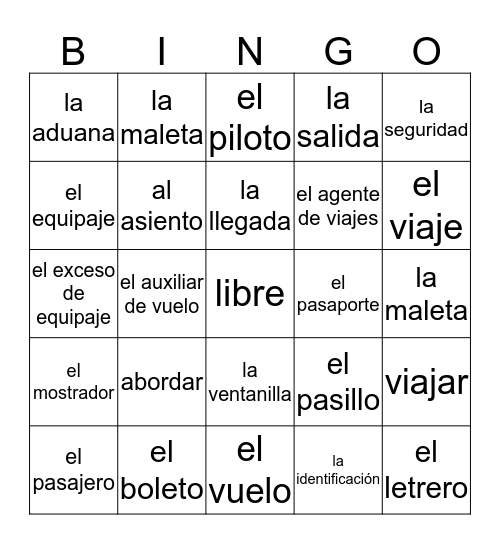 | B | I | N | G | O |
|---|---|---|---|---|
| la aduana | la maleta | el piloto | la salida | la seguridad |
| el equipaje | al asiento | la llegada | el agente de viajes | el viaje |
| el exceso de equipaje | el auxiliar de vuelo | libre | el pasaporte | la maleta |
| el mostrador | abordar | la ventanilla | el pasillo | viajar |
| el pasajero | el boleto | el vuelo | la identificación | el letrero |